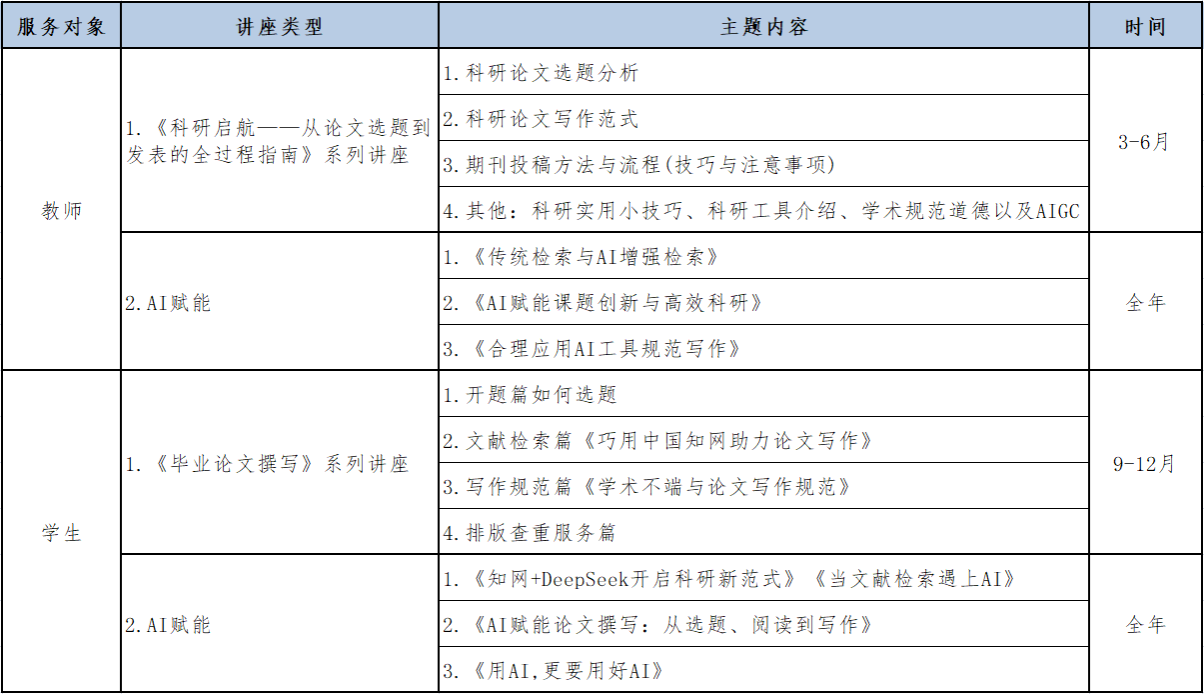 | 服务对象 | 讲座类型 | 主题内容 | 时间 |
|---|---|---|---|
| 教师 | 1.《科研启航——从论文选题到发表的全过程指南》系列讲座 | 1.科研论文选题分析 | 3-6月 |
| | | 2.科研论文写作范式 | |
| | | 3.期刊投稿方法与流程(技巧与注意事项) | |
| | | 4.其他：科研实用小技巧、科研工具介绍、学术规范道德以及AIGC | |
| | 2.AI赋能 | 1.《传统检索与AI增强检索》 | 全年 |
| | | 2.《AI赋能课题创新与高效科研》 | |
| | | 3.《合理应用AI工具规范写作》 | |
| 学生 | 1.《毕业论文撰写》系列讲座 | 1.开题篇如何选题 | 9-12月 |
| | | 2.文献检索篇《巧用中国知网助力论文写作》 | |
| | | 3.写作规范篇《学术不端与论文写作规范》 | |
| | | 4.排版查重服务篇 | |
| | 2.AI赋能 | 1.《知网+DeepSeek开启科研新范式》《当文献检索遇上AI》 | 全年 |
| | | 2.《AI赋能论文撰写：从选题、阅读到写作》 | |
| | | 3.《用AI,更要用好AI》 | |